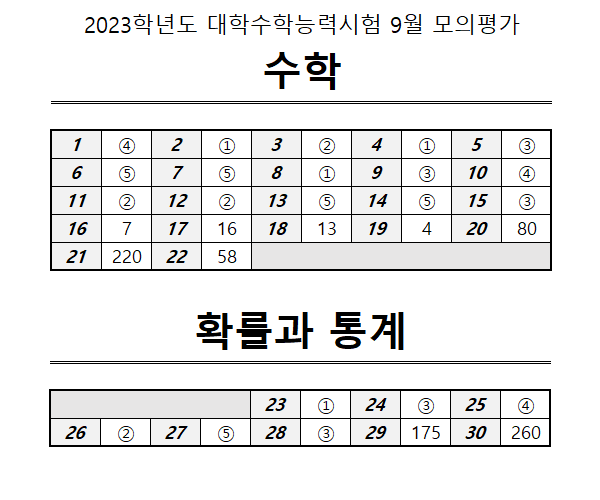 2023학년도 대학수학능력시험 9월 모의평가

수학

| 1 | ④ | 2 | ① | 3 | ② | 4 | ① | 5 | ③ |
|---|---|---|---|---|---|---|---|---|---|
| 6 | ⑤ | 7 | ⑤ | 8 | ① | 9 | ③ | 10 | ④ |
| 11 | ② | 12 | ② | 13 | ⑤ | 14 | ⑤ | 15 | ③ |
| 16 | 7 | 17 | 16 | 18 | 13 | 19 | 4 | 20 | 80 |
| 21 | 220 | 22 | 58 | | | | | | |

확률과 통계

| | | | | 23 | ① | 24 | ③ | 25 | ④ |
|---|---|---|---|---|---|---|---|---|---|
| 26 | ② | 27 | ⑤ | 28 | ③ | 29 | 175 | 30 | 260 |